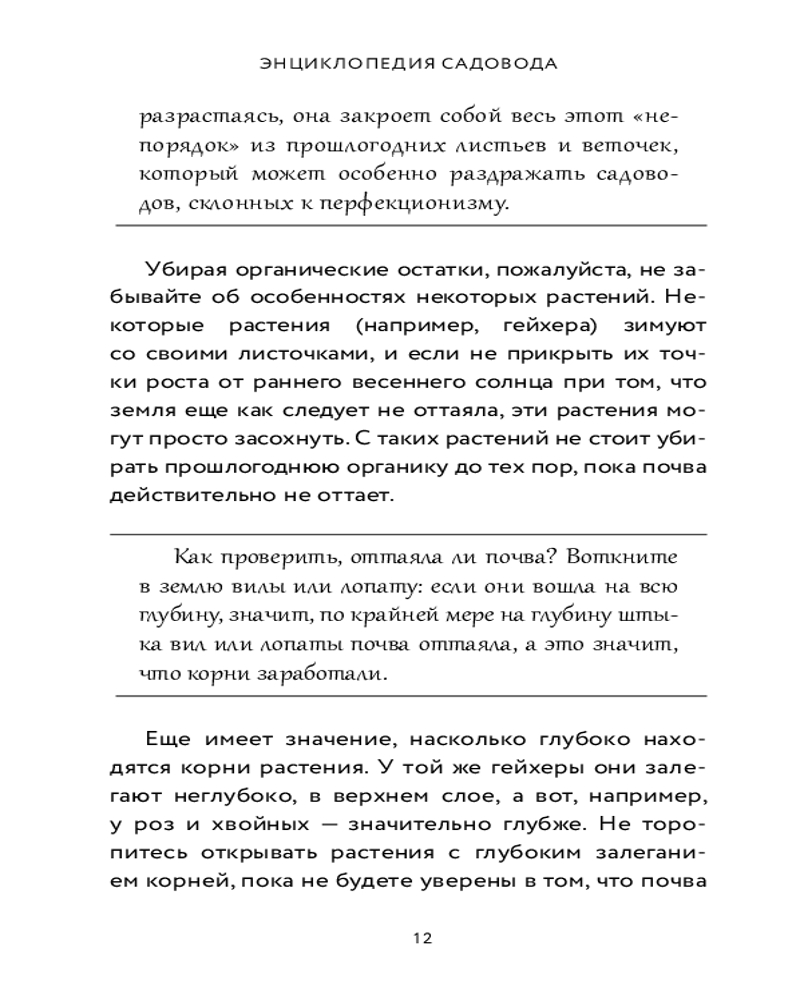 ЭНЦИКЛОПЕДИЯ САДОВОДА

разрастаясь, она закроет собой весь этот «непорядок» из прошлогодних листьев и веточек, который может особенно раздражать садоводов, склонных к перфекционизму.

Убирая органические остатки, пожалуйста, не забывайте об особенностях некоторых растений. Некоторые растения (например, гейхера) зимуют со своими листочками, и если не прикрыть их точки роста от раннего весеннего солнца при том, что земля еще как следует не оттаяла, эти растения могут просто засохнуть. С таких растений не стоит убирать прошлогоднюю органику до тех пор, пока почва действительно не оттает.

Как проверить, оттаяла ли почва? Воткните в землю вилы или лопату: если они вошла на всю глубину, значит, по крайней мере на глубину штыка вил или лопаты почва оттаяла, а это значит, что корни заработали.

Еще имеет значение, насколько глубоко находятся корни растения. У той же гейхеры они залегают неглубоко, в верхнем слое, а вот, например, у роз и хвойных — значительно глубже. Не торопитесь открывать растения с глубоким залеганием корней, пока не будете уверены в том, что почва

12